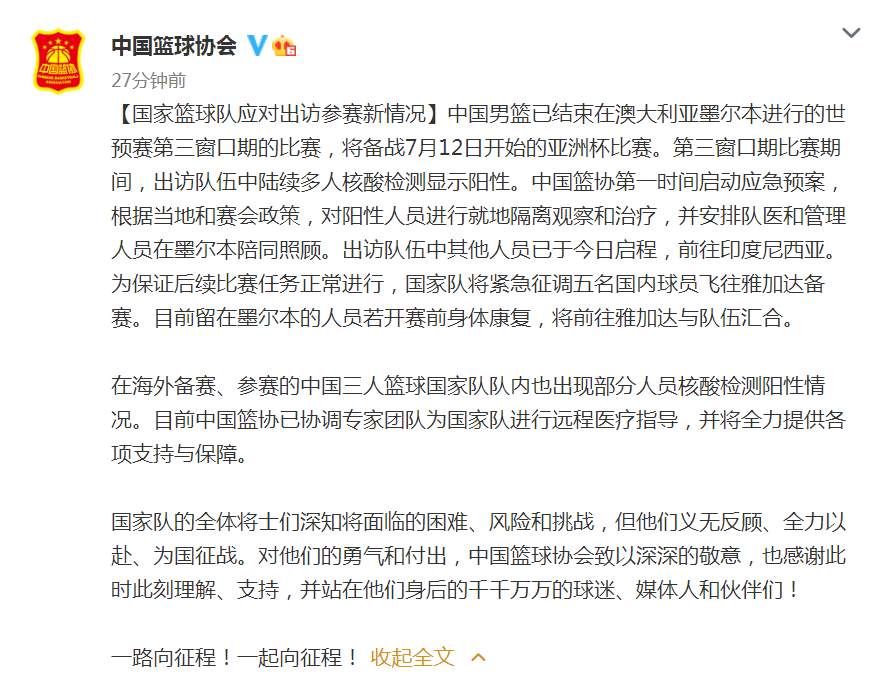 中国篮球协会

27分钟前

【国家篮球队应对出访参赛新情况】中国男篮已结束在澳大利亚墨尔本进行的世预赛第三窗口期的比赛，将备战7月12日开始的亚洲杯比赛。第三窗口期比赛期间，出访队伍中陆续多人核酸检测显示阳性。中国篮协第一时间启动应急预案，根据当地和赛会政策，对阳性人员进行就地隔离观察和治疗，并安排队医和管理人员在墨尔本陪同照顾。出访队伍中其他人员已于今日启程，前往印度尼西亚。为保证后续比赛任务正常进行，国家队将紧急征调五名国内球员飞往雅加达备赛。目前留在墨尔本的人员若开赛前身体康复，将前往雅加达与队伍汇合。

在海外备赛、参赛的中国三人篮球国家队队内也出现部分人员核酸检测阳性情况。目前中国篮协已协调专家团队为国家队进行远程医疗指导，并将全力提供各项支持与保障。

国家队的全体将士们深知将面临的困难、风险和挑战，但他们义无反顾、全力以赴、为国征战。对他们的勇气和付出，中国篮球协会致以深深的敬意，也感谢此时此刻理解、支持，并站在他们身后的千千万万的球迷、媒体人和伙伴们！

一路向征程！一起向征程！ 收起全文